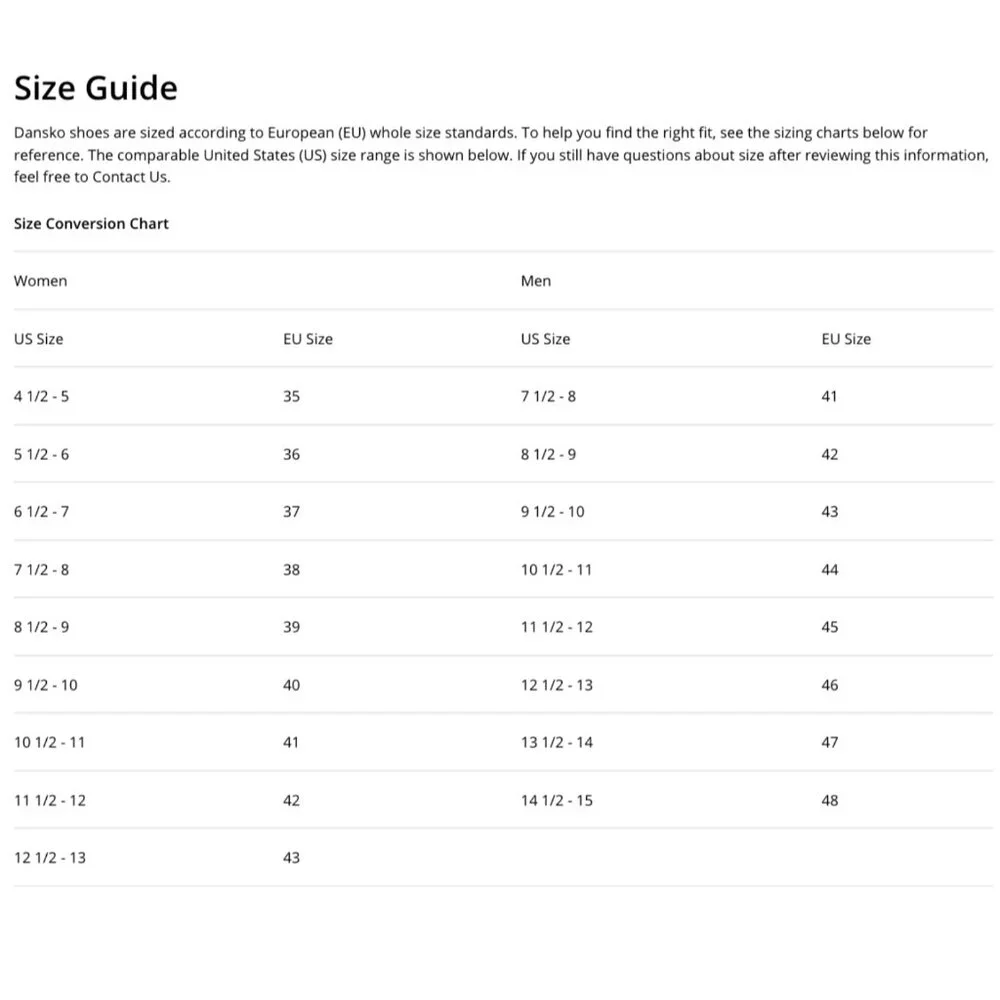 Size Guide

Dansko shoes are sized according to European (EU) whole size standards. To help you find the right fit, see the sizing charts below for reference. The comparable United States (US) size range is shown below. If you still have questions about size after reviewing this information, feel free to Contact Us.

Size Conversion Chart

| Women | | Men | |
|---|---|---|---|
| US Size | EU Size | US Size | EU Size |
| 4 1/2 - 5 | 35 | 7 1/2 - 8 | 41 |
| 5 1/2 - 6 | 36 | 8 1/2 - 9 | 42 |
| 6 1/2 - 7 | 37 | 9 1/2 - 10 | 43 |
| 7 1/2 - 8 | 38 | 10 1/2 - 11 | 44 |
| 8 1/2 - 9 | 39 | 11 1/2 - 12 | 45 |
| 9 1/2 - 10 | 40 | 12 1/2 - 13 | 46 |
| 10 1/2 - 11 | 41 | 13 1/2 - 14 | 47 |
| 11 1/2 - 12 | 42 | 14 1/2 - 15 | 48 |
| 12 1/2 - 13 | 43 | | |